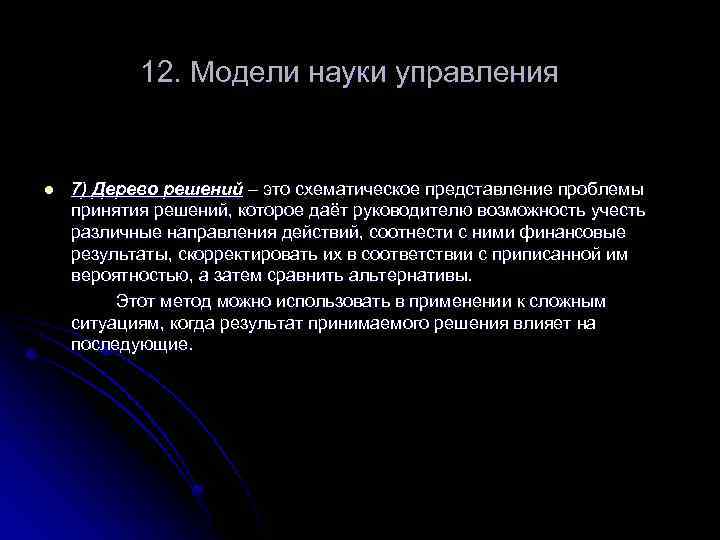 12. Модели науки управления

7) Дерево решений – это схематическое представление проблемы принятия решений, которое даёт руководителю возможность учесть различные направления действий, соотнести с ними финансовые результаты, скорректировать их в соответствии с приписанной им вероятностью, а затем сравнить альтернативы.

Этот метод можно использовать в применении к сложным ситуациям, когда результат принимаемого решения влияет на последующие.